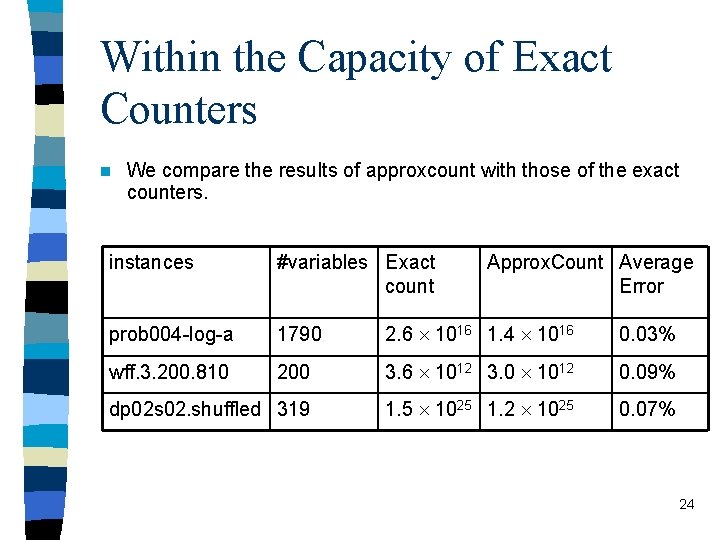 Within the Capacity of Exact Counters

We compare the results of approxcount with those of the exact counters.

| instances | #variables | Exact count | ApproxCount | Average Error |
|---|---|---|---|---|
| prob004-log-a | 1790 | $2.6 \times 10^{16}$ | $1.4 \times 10^{16}$ | 0.03% |
| wff.3.200.810 | 200 | $3.6 \times 10^{12}$ | $3.0 \times 10^{12}$ | 0.09% |
| dp02s02.shuffled | 319 | $1.5 \times 10^{25}$ | $1.2 \times 10^{25}$ | 0.07% |

24